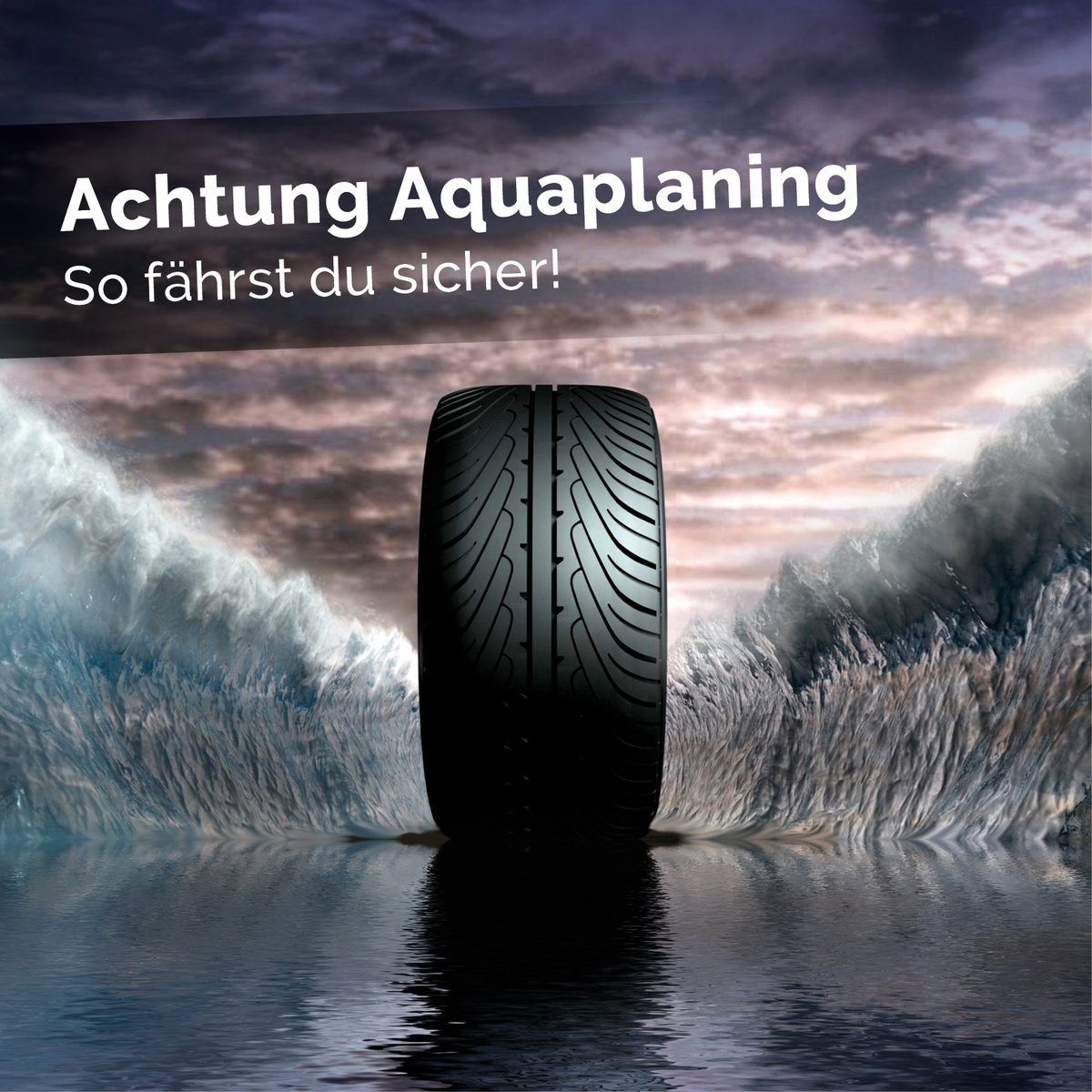 Achtung Aquaplaning
So fährst du sicher!